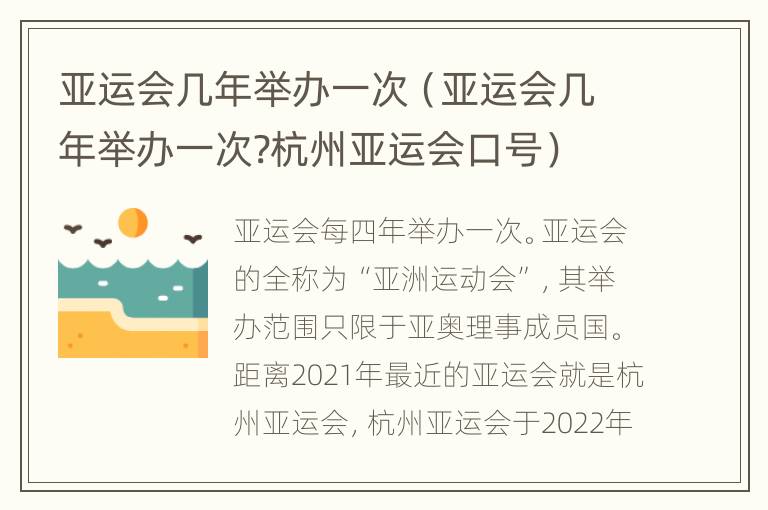 亚运会几年举办一次（亚运会几年举办一次?杭州亚运会口号）

亚运会每四年举办一次。亚运会的全称为“亚洲运动会”，其举办范围只限于亚奥理事成员国。距离2021年最近的亚运会就是杭州亚运会，杭州亚运会于2022年